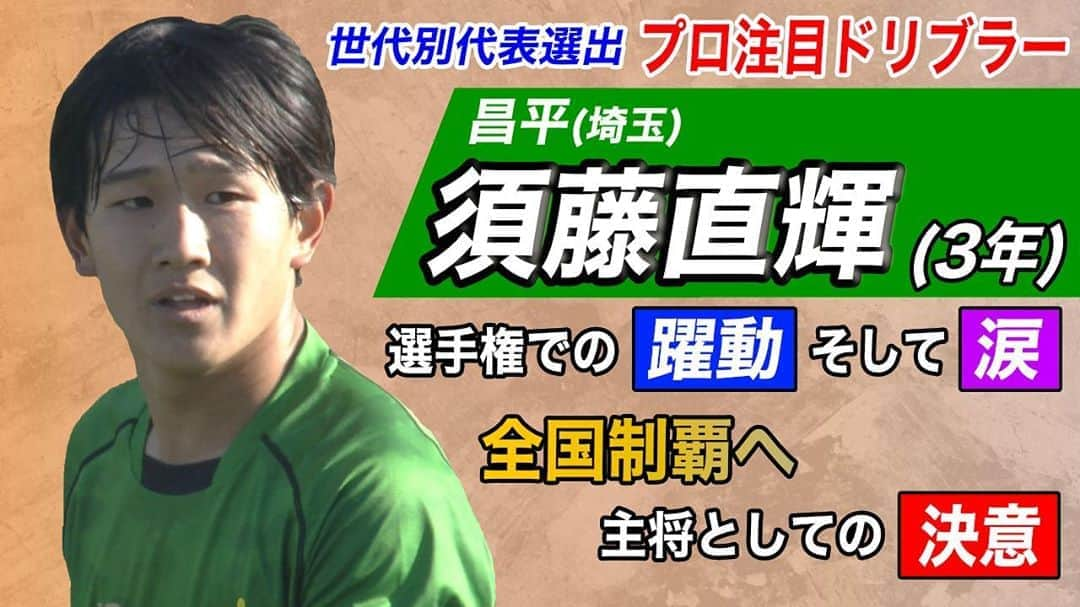 世代別代表選出 プロ注目ドリブラー

昌平(埼玉)

須藤直輝 (3年)

選手権での 躍動 そして 涙

全国制覇へ

主将としての 決意